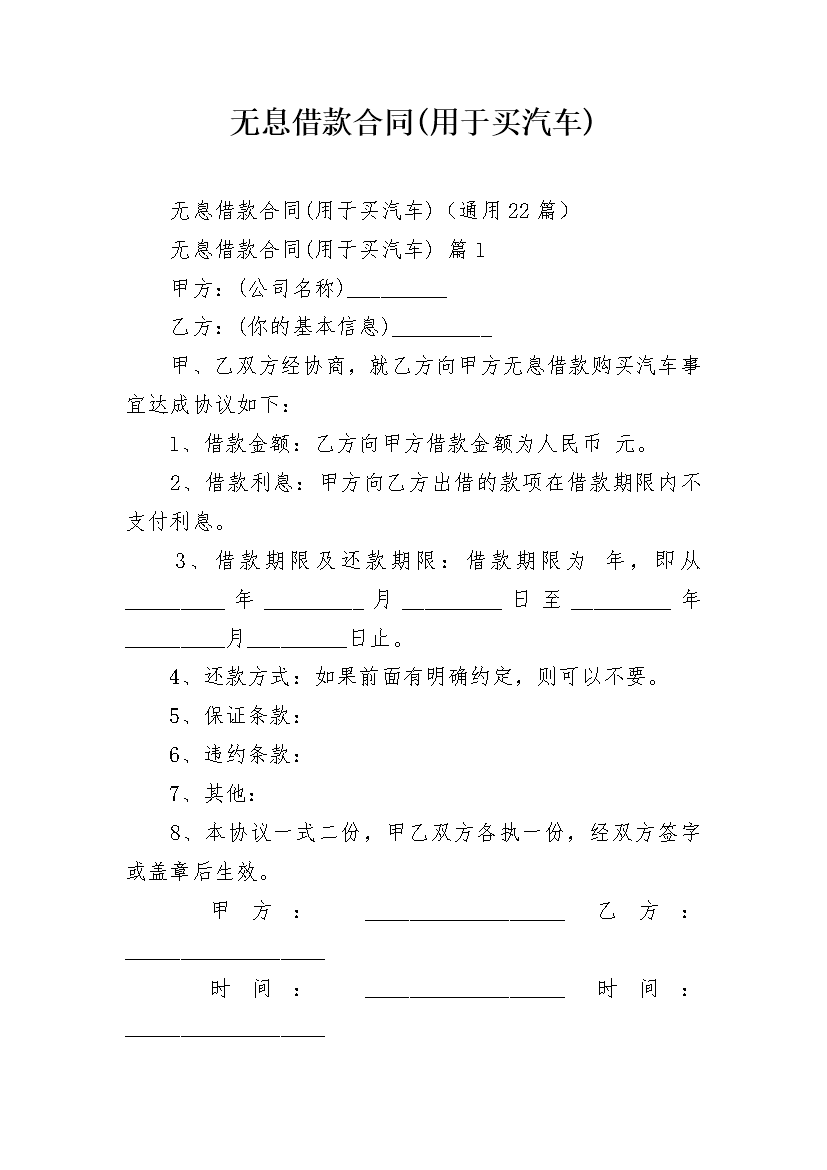 无息借款合同(用于买汽车)

无息借款合同(用于买汽车)（通用22篇）

无息借款合同(用于买汽车) 篇1

甲方：(公司名称)_________

乙方：(你的基本信息)_________

甲、乙双方经协商，就乙方向甲方无息借款购买汽车事宜达成协议如下：

1、借款金额：乙方向甲方借款金额为人民币 元。

2、借款利息：甲方向乙方出借的款项在借款期限内不支付利息。

3、借款期限及还款期限：借款期限为 年，即从_________年_________月_________日至_________年_________月_________日止。

4、还款方式：如果前面有明确约定，则可以不要。

5、保证条款：

6、违约条款：

7、其他：

8、本协议一式二份，甲乙双方各执一份，经双方签字或盖章后生效。

甲方：__________________ 乙方：__________________

时间：__________________ 时间：__________________